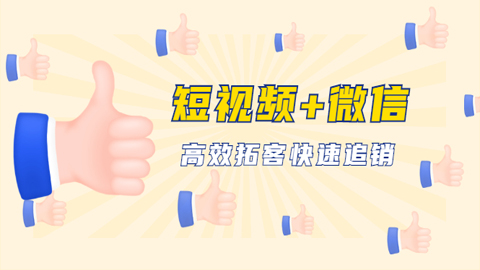 短视频+微信

高效拓客快速追销